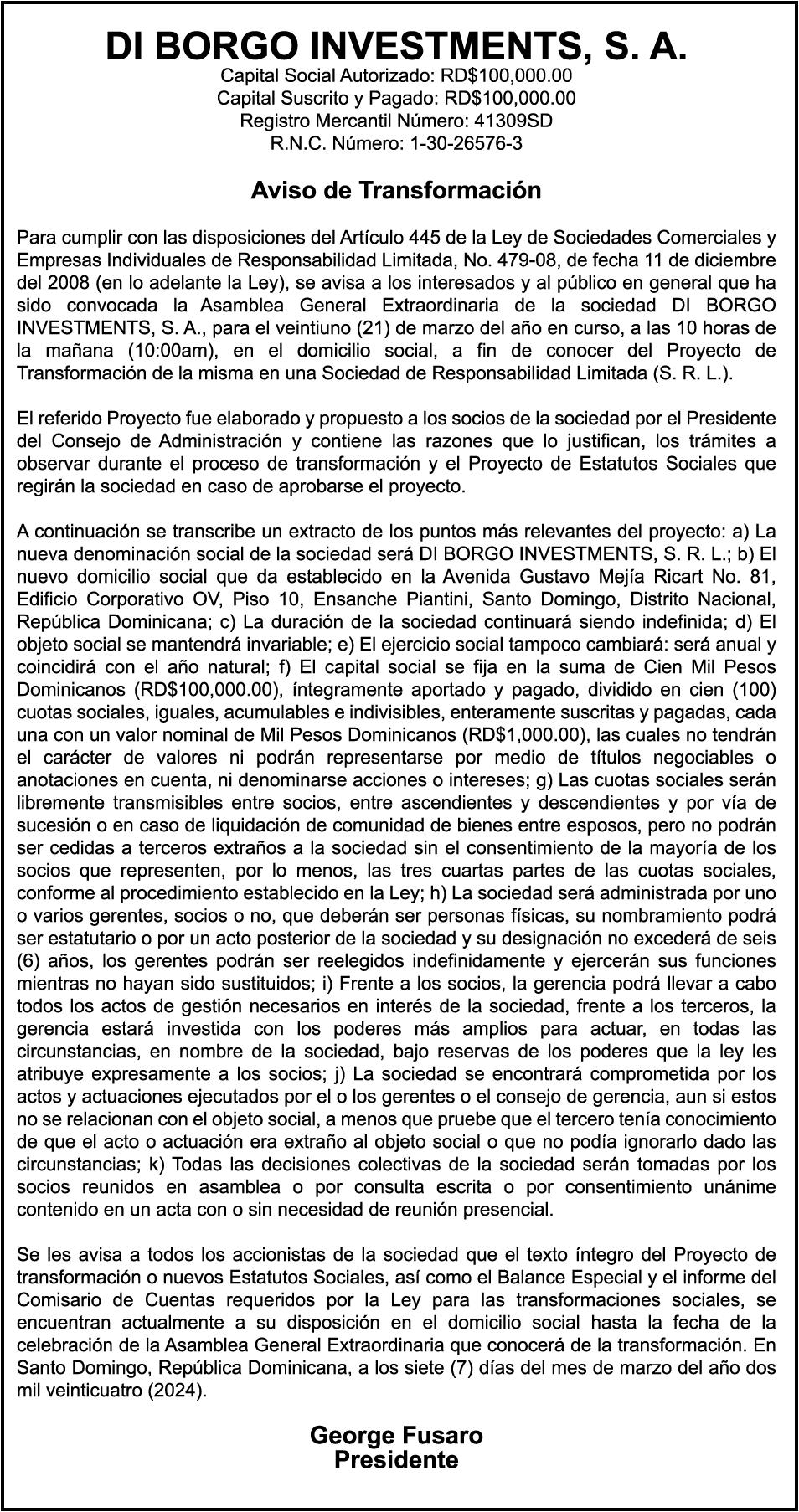 DI BORGO INVESTMENTS, S. A.
Capital Social Autorizado: RD$100,000.00
Capital Suscrito y Pagado: RD$100,000.00
Registro Mercantil Número: 41309SD
R.N.C. Número: 1-30-26576-3

Aviso de Transformación

Para cumplir con las disposiciones del Artículo 445 de la Ley de Sociedades Comerciales y Empresas Individuales de Responsabilidad Limitada, No. 479-08, de fecha 11 de diciembre del 2008 (en lo adelante la Ley), se avisa a los interesados y al público en general que ha sido convocada la Asamblea General Extraordinaria de la sociedad DI BORGO INVESTMENTS, S. A., para el veintiuno (21) de marzo del año en curso, a las 10 horas de la mañana (10:00am), en el domicilio social, a fin de conocer del Proyecto de Transformación de la misma en una Sociedad de Responsabilidad Limitada (S. R. L.).

El referido Proyecto fue elaborado y propuesto a los socios de la sociedad por el Presidente del Consejo de Administración y contiene las razones que lo justifican, los trámites a observar durante el proceso de transformación y el Proyecto de Estatutos Sociales que regirán la sociedad en caso de aprobarse el proyecto.

A continuación se transcribe un extracto de los puntos más relevantes del proyecto: a) La nueva denominación social de la sociedad será DI BORGO INVESTMENTS, S. R. L.; b) El nuevo domicilio social que da establecido en la Avenida Gustavo Mejía Ricart No. 81, Edificio Corporativo OV, Piso 10, Ensanche Piantini, Santo Domingo, Distrito Nacional, República Dominicana; c) La duración de la sociedad continuará siendo indefinida; d) El objeto social se mantendrá invariable; e) El ejercicio social tampoco cambiará: será anual y coincidirá con el año natural; f) El capital social se fija en la suma de Cien Mil Pesos Dominicanos (RD$100,000.00), íntegramente aportado y pagado, dividido en cien (100) cuotas sociales, iguales, acumulables e indivisibles, enteramente suscritas y pagadas, cada una con un valor nominal de Mil Pesos Dominicanos (RD$1,000.00), las cuales no tendrán el carácter de valores ni podrán representarse por medio de títulos negociables o anotaciones en cuenta, ni denominarse acciones o intereses; g) Las cuotas sociales serán libremente transmisibles entre socios, entre ascendientes y descendientes y por vía de sucesión o en caso de liquidación de comunidad de bienes entre esposos, pero no podrán ser cedidas a terceros extraños a la sociedad sin el consentimiento de la mayoría de los socios que representen, por lo menos, las tres cuartas partes de las cuotas sociales, conforme al procedimiento establecido en la Ley; h) La sociedad será administrada por uno o varios gerentes, socios o no, que deberán ser personas físicas, su nombramiento podrá ser estatutario o por un acto posterior de la sociedad y su designación no excederá de seis (6) años, los gerentes podrán ser reelegidos indefinidamente y ejercerán sus funciones mientras no hayan sido sustituidos; i) Frente a los socios, la gerencia podrá llevar a cabo todos los actos de gestión necesarios en interés de la sociedad, frente a los terceros, la gerencia estará investida con los poderes más amplios para actuar, en todas las circunstancias, en nombre de la sociedad, bajo reservas de los poderes que la ley les atribuye expresamente a los socios; j) La sociedad se encontrará comprometida por los actos y actuaciones ejecutados por el o los gerentes o el consejo de gerencia, aun si estos no se relacionan con el objeto social, a menos que pruebe que el tercero tenía conocimiento de que el acto o actuación era extraño al objeto social o que no podía ignorarlo dado las circunstancias; k) Todas las decisiones colectivas de la sociedad serán tomadas por los socios reunidos en asamblea o por consulta escrita o por consentimiento unánime contenido en un acta con o sin necesidad de reunión presencial.

Se les avisa a todos los accionistas de la sociedad que el texto íntegro del Proyecto de transformación o nuevos Estatutos Sociales, así como el Balance Especial y el informe del Comisario de Cuentas requeridos por la Ley para las transformaciones sociales, se encuentran actualmente a su disposición en el domicilio social hasta la fecha de la celebración de la Asamblea General Extraordinaria que conocerá de la transformación. En Santo Domingo, República Dominicana, a los siete (7) días del mes de marzo del año dos mil veinticuatro (2024).

George Fusaro
Presidente